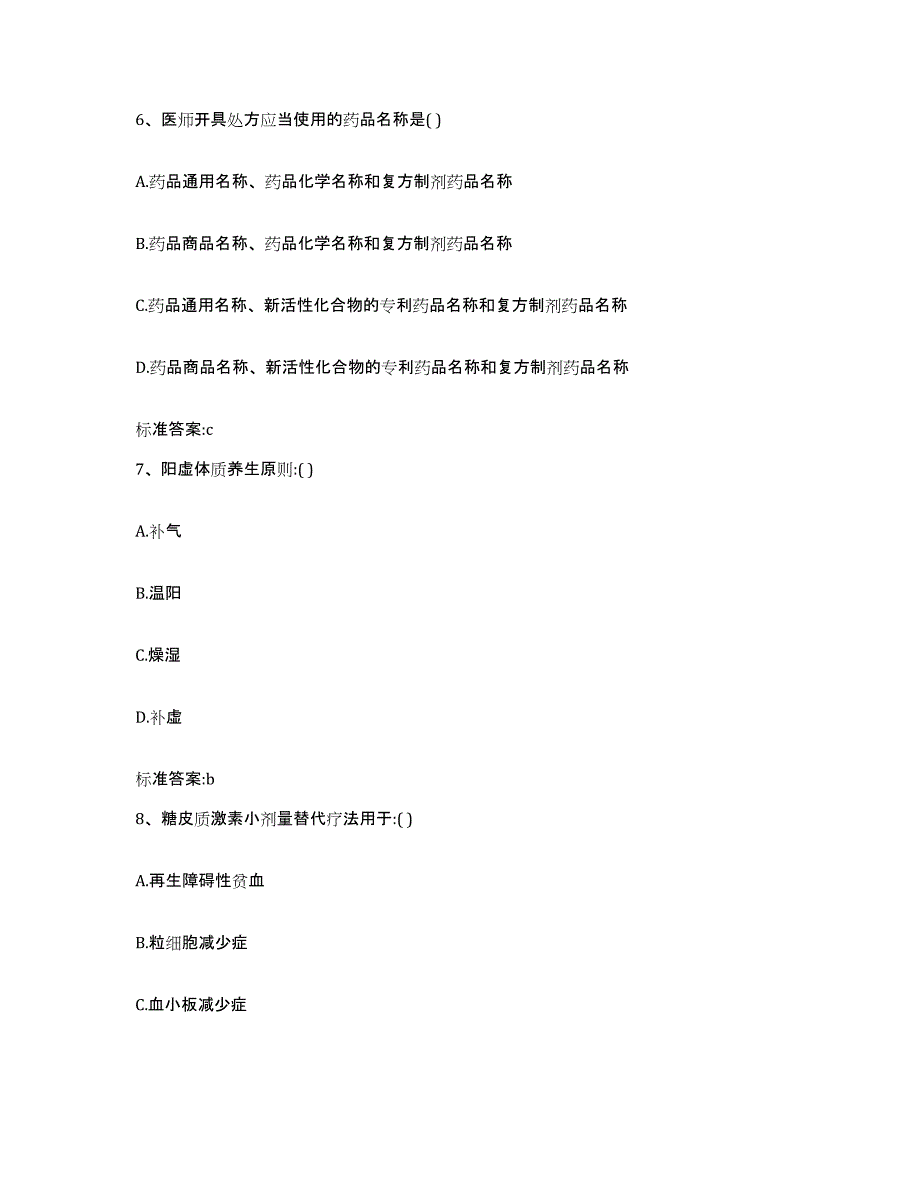 6、医师开具处方应当使用的药品名称是( )

A.药品通用名称、药品化学名称和复方制剂药品名称

B.药品商品名称、药品化学名称和复方制剂药品名称

C.药品通用名称、新活性化合物的专利药品名称和复方制剂药品名称

D.药品商品名称、新活性化合物的专利药品名称和复方制剂药品名称

标准答案:c

7、阳虚体质养生原则:( )

A.补气

B.温阳

C.燥湿

D.补虚

标准答案:b

8、糖皮质激素小剂量替代疗法用于:( )

A.再生障碍性贫血

B.粒细胞减少症

C.血小板减少症